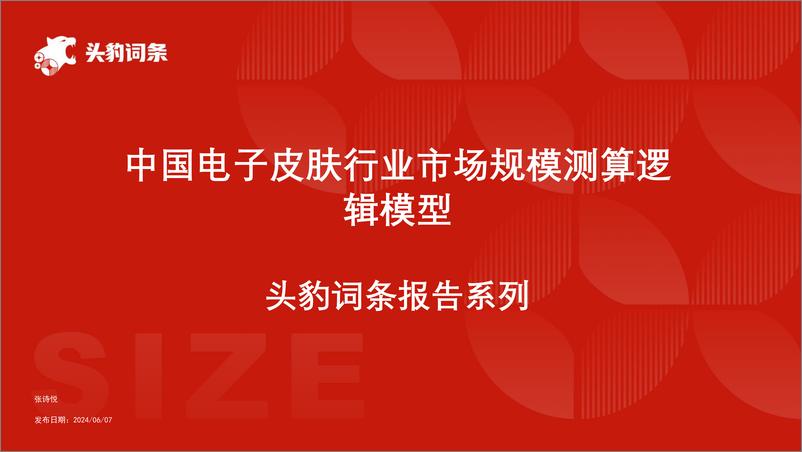 头豹词条

中国电子皮肤行业市场规模测算逻辑模型

头豹词条报告系列

SIZE

张诗悦

发布日期：2024/06/07